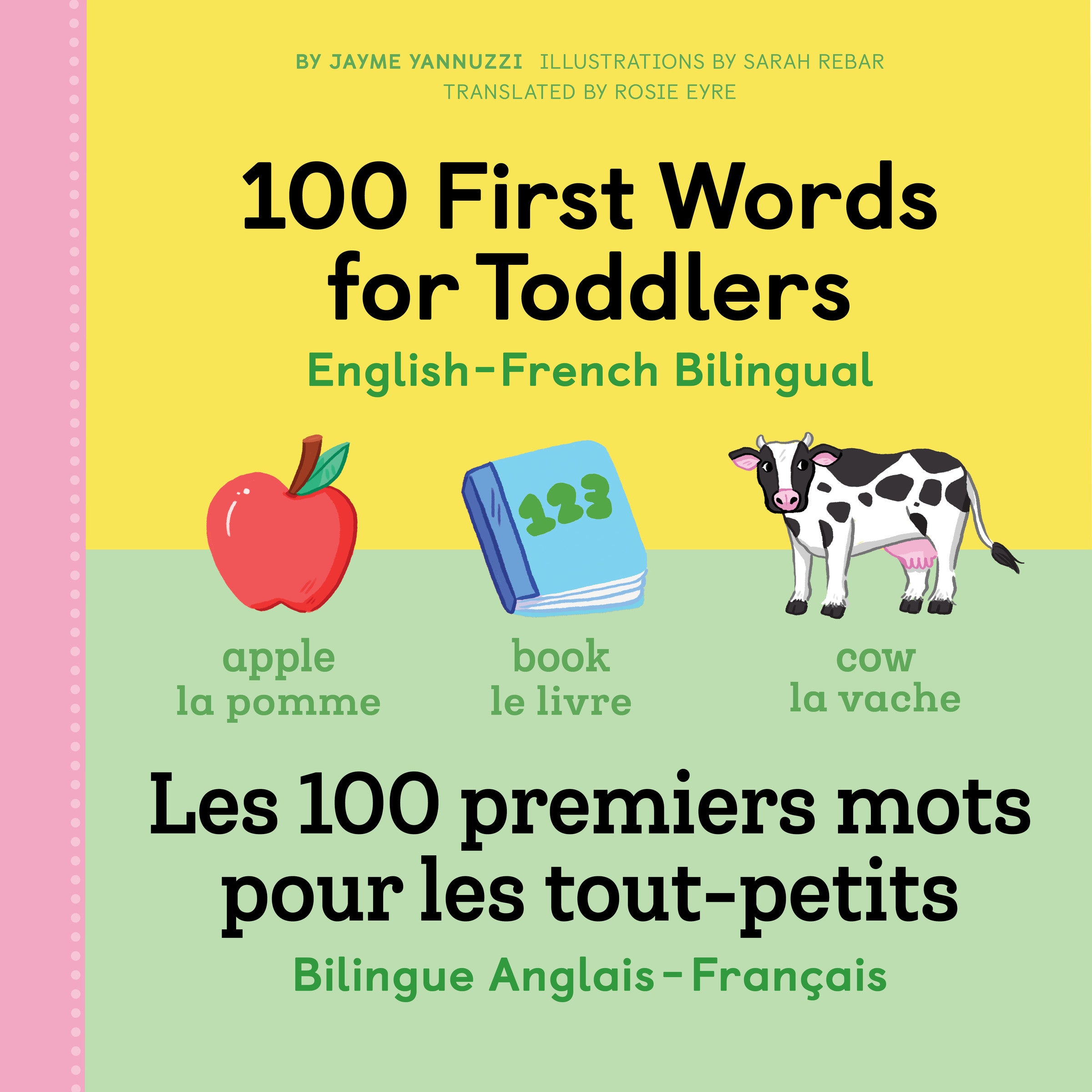 BY JAYME YANNUZZI ILLUSTRATIONS BY SARAH REBAR
TRANSLATED BY ROSIE EYRE

100 First Words for Toddlers

English-French Bilingual

123

apple
la pomme

book
le livre

cow
la vache

Les 100 premiers mots pour les tout-petits

Bilingue Anglais-Français